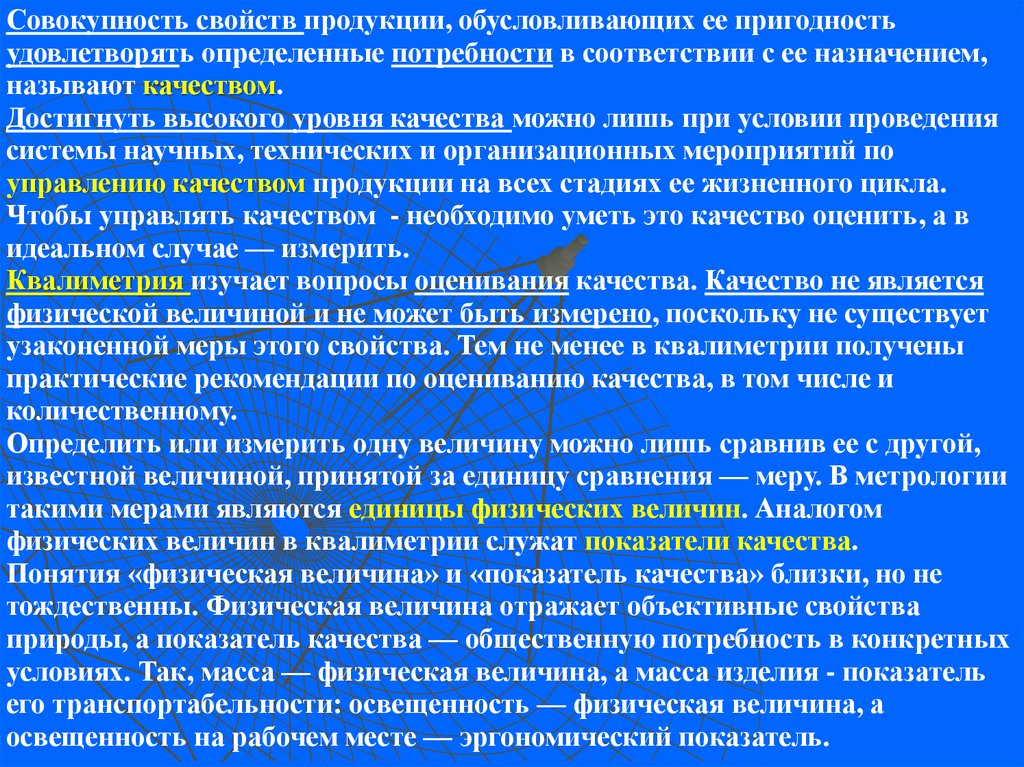 Совокупность свойств продукции, обусловливающих ее пригодность удовлетворять определенные потребности в соответствии с ее назначением, называют качеством.
Достигнуть высокого уровня качества можно лишь при условии проведения системы научных, технических и организационных мероприятий по управлению качеством продукции на всех стадиях ее жизненного цикла.
Чтобы управлять качеством - необходимо уметь это качество оценить, а в идеальном случае — измерить.
Квалиметрия изучает вопросы оценивания качества. Качество не является физической величиной и не может быть измерено, поскольку не существует узаконенной меры этого свойства. Тем не менее в квалиметрии получены практические рекомендации по оцениванию качества, в том числе и количественному.
Определить или измерить одну величину можно лишь сравнив ее с другой, известной величиной, принятой за единицу сравнения — меру. В метрологии такими мерами являются единицы физических величин. Аналогом физических величин в квалиметрии служат показатели качества.
Понятия «физическая величина» и «показатель качества» близки, но не тождественны. Физическая величина отражает объективные свойства природы, а показатель качества — общественную потребность в конкретных условиях. Так, масса — физическая величина, а масса изделия - показатель его транспортабельности: освещенность — физическая величина, а освещенность на рабочем месте — эргономический показатель.